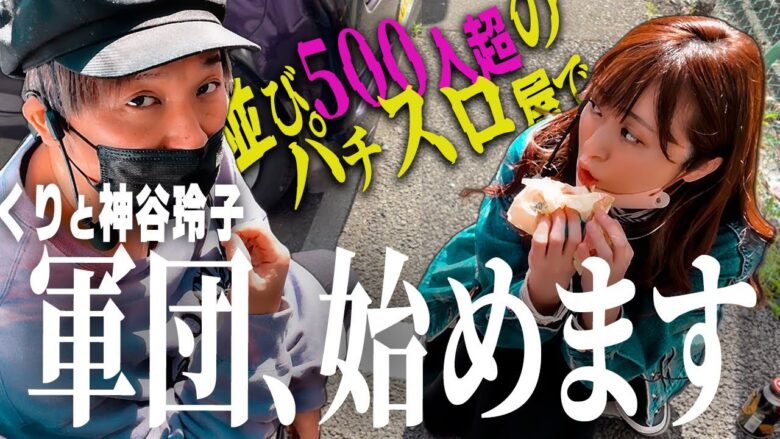 並び500人超のパチスロ屋で

くりと神谷玲子

軍団、始めます